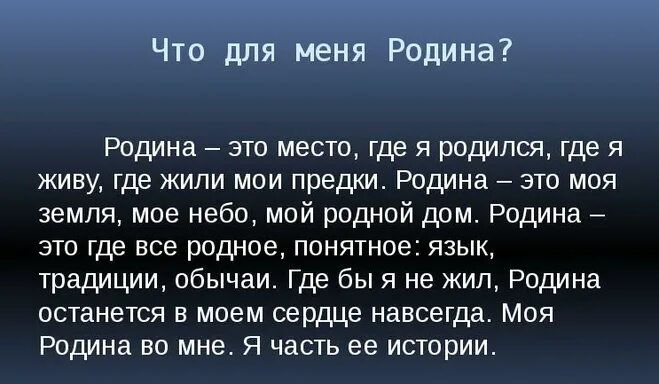 Что для меня Родина?

Родина – это место, где я родился, где я живу, где жили мои предки. Родина – это моя земля, мое небо, мой родной дом. Родина – это где все родное, понятное: язык, традиции, обычаи. Где бы я не жил, Родина останется в моем сердце навсегда. Моя Родина во мне. Я часть ее истории.